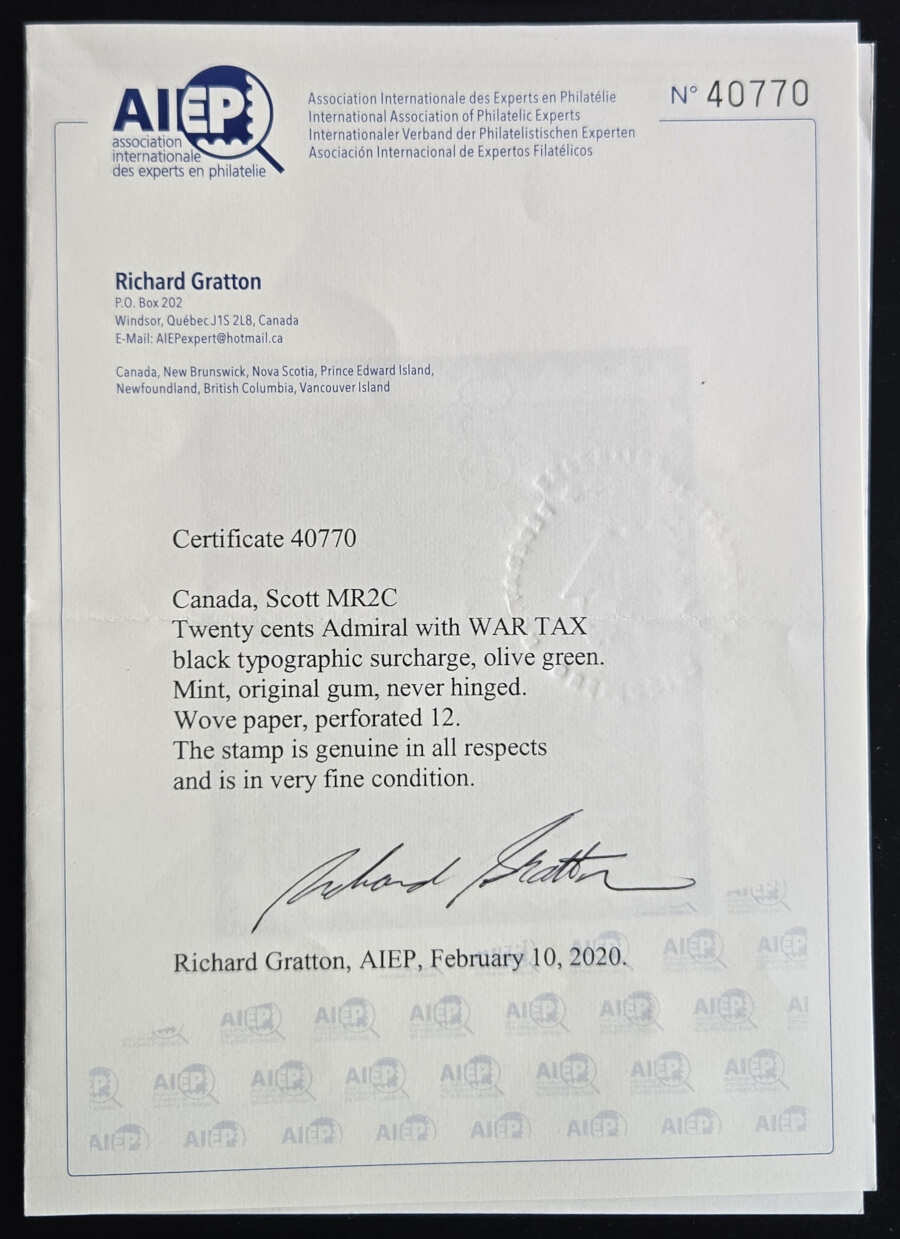 AIEP
association internationale des experts en philatelie

Association Internationale des Experts en Philatélie
International Association of Philatelic Experts
Internationaler Verband der Philatelistischen Experten
Asociación Internacional de Expertos Filatélicos

N° 40770

Richard Gratton
P.O. Box 202
Windsor, Québec J1S 2L8, Canada
E-Mail: AIEPexpert@hotmail.ca

Canada, New Brunswick, Nova Scotia, Prince Edward Island, Newfoundland, British Columbia, Vancouver Island

Certificate 40770

Canada, Scott MR2C
Twenty cents Admiral with WAR TAX black typographic surcharge, olive green.
Mint, original gum, never hinged.
Wove paper, perforated 12.
The stamp is genuine in all respects and is in very fine condition.

Richard Gratton

Richard Gratton, AIEP, February 10, 2020.

AIEP AIEP AIEP AIEP AIEP AIEP AIEP AIEP AIEP AIEP AIEP AIEP AIEP AIEP AIEP AIEP AIEP AIEP AIEP AIEP AIEP AIEP AIEP AIEP AIEP